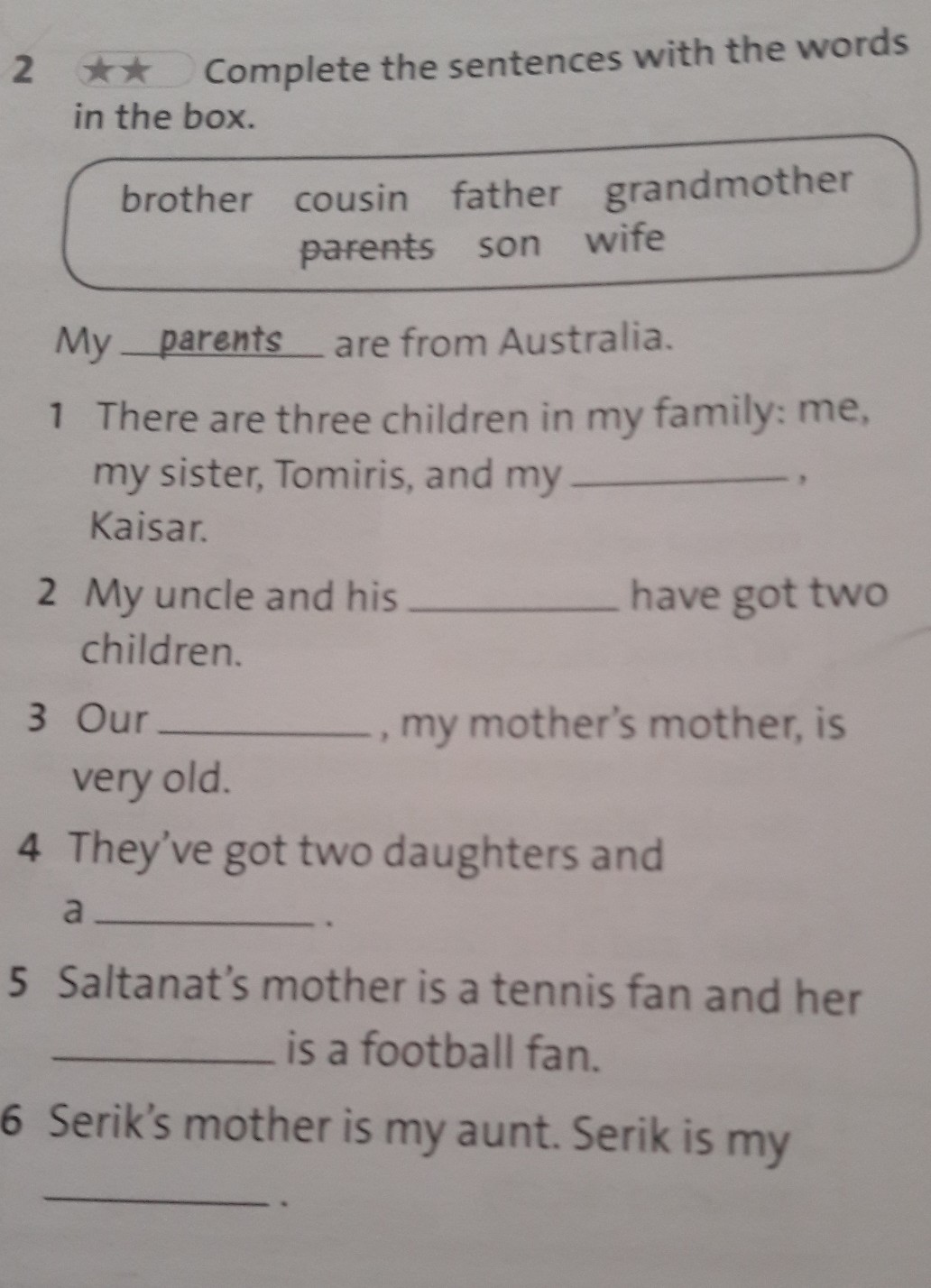 2 ★★ Complete the sentences with the words in the box.

brother cousin father grandmother parents son wife

My parents are from Australia.

1 There are three children in my family: me, my sister, Tomiris, and my ____, Kaisar.

2 My uncle and his ____ have got two children.

3 Our ____, my mother's mother, is very old.

4 They've got two daughters and a ____.

5 Saltanat's mother is a tennis fan and her ____ is a football fan.

6 Serik's mother is my aunt. Serik is my ____.